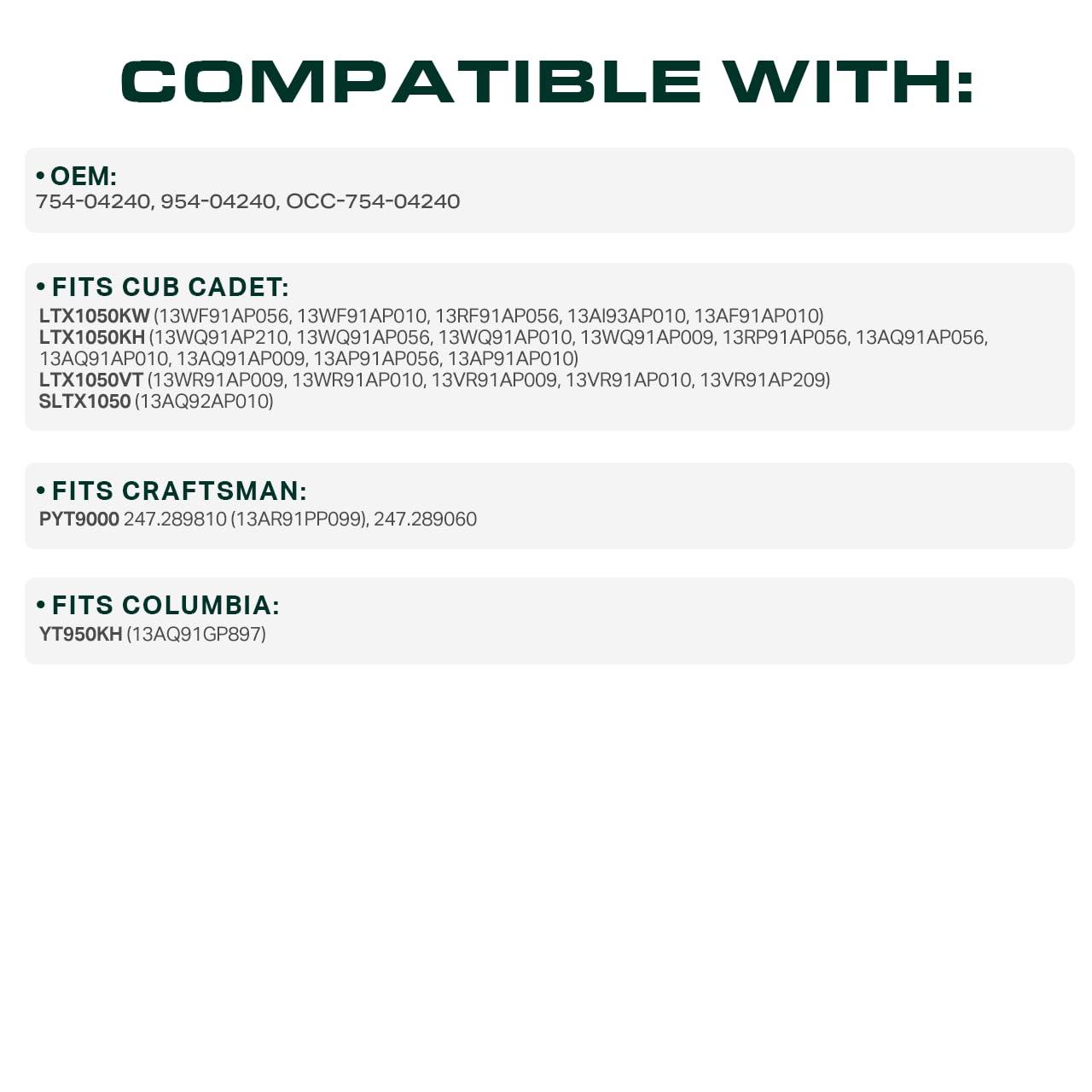 COMPATIBLE WITH:

• OEM:
754-04240, 954-04240, OCC-754-04240

• FITS CUB CADET:
LTX1050KW (13WF91AP056, 13WF91AP010, 13RF91AP056, 13AI93AP010, 13AF91AP010)
LTX1050KH (13WQ91AP210, 13WQ91AP056, 13WQ91AP010, 13WQ91AP009, 13RP91AP056, 13AQ91AP056, 13AQ91AP010, 13AQ91AP009, 13AP91AP056, 13AP91AP010)
LTX1050VT (13WR91AP009, 13WR91AP010, 13VR91AP009, 13VR91AP010, 13VR91AP209)
SLTX1050 (13AQ92AP010)

• FITS CRAFTSMAN:
PYT9000 247.289810 (13AR91PP099), 247.289060

• FITS COLUMBIA:
YT950KH (13AQ91GP897)